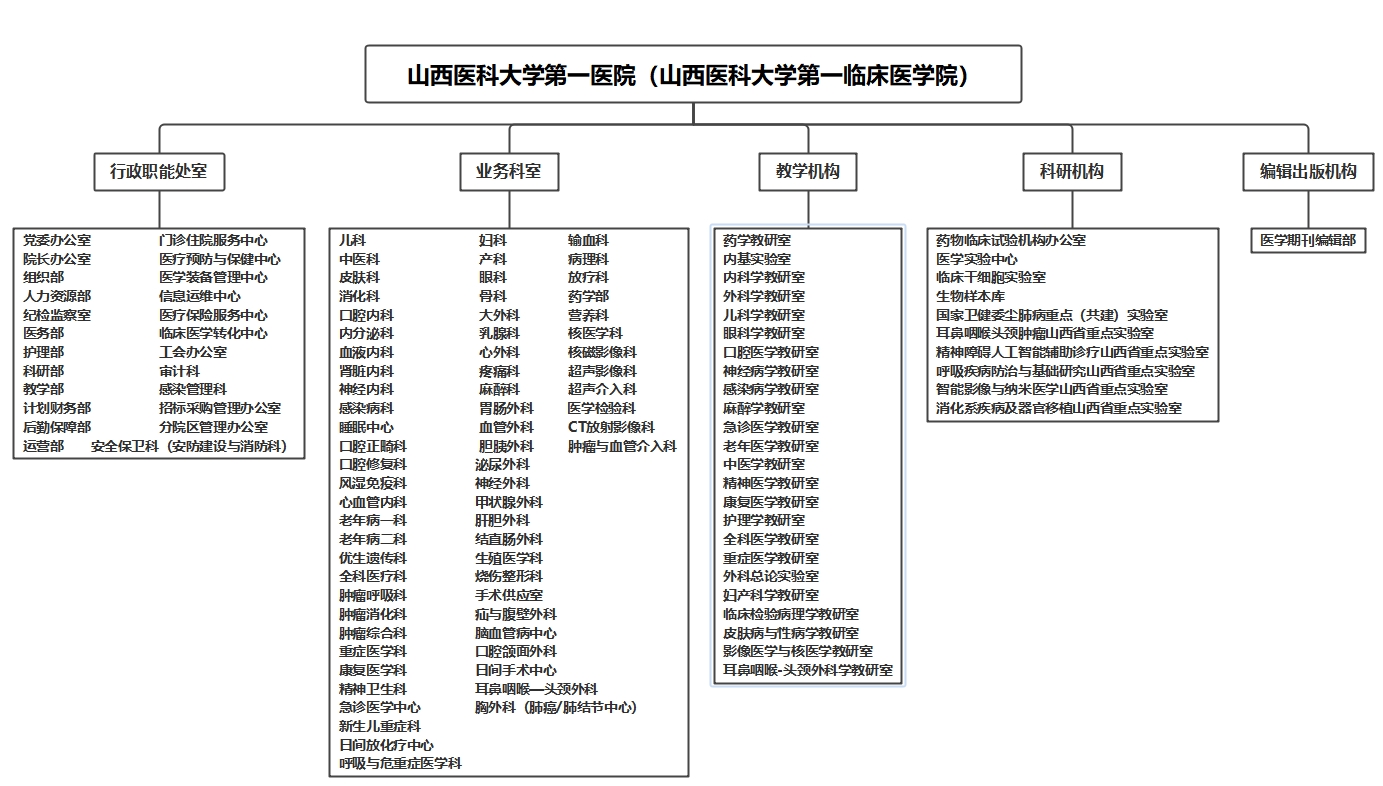 山西医科大学第一医院（山西医科大学第一临床医学院）

行政职能处室

党委办公室
院长办公室
组织部
人力资源部
纪检监察室
医务部
护理部
科研部
教学部
计划财务部
后勤保障部
运营部
门诊住院服务中心
医疗预防与保健中心
医学装备管理中心
信息运维中心
医疗保险服务中心
临床医学转化中心
工会办公室
审计科
感染管理科
招标采购管理办公室
分院区管理办公室
安全保卫科（安防建设与消防科）

业务科室

儿科
中医科
皮肤科
消化科
口腔内科
内分泌科
血液内科
肾脏内科
神经内科
感染病科
睡眠中心
口腔正畸科
口腔修复科
风湿免疫科
心血管内科
老年病一科
老年病二科
优生遗传科
全科医疗科
肿瘤呼吸科
肿瘤消化科
肿瘤综合科
重症医学科
康复医学科
精神卫生科
急诊医学中心
新生儿重症科
日间放化疗中心
呼吸与危重症医学科
妇科
产科
眼科
骨科
大外科
乳腺科
心外科
疼痛科
麻醉科
胃肠外科
血管外科
胆胰外科
泌尿外科
神经外科
甲状腺外科
肝胆外科
结直肠外科
生殖医学科
烧伤整形科
手术供应室
疝与腹壁外科
脑血管病中心
口腔颌面外科
日间手术中心
耳鼻咽喉—头颈外科
胸外科（肺癌/肺结节中心）
输血科
病理科
放疗科
药学部
营养科
核医学科
核磁影像科
超声影像科
超声介入科
医学检验科
CT放射影像科
肿瘤与血管介入科

教学机构

药学教研室
内基实验室
内科学教研室
外科学教研室
儿科学教研室
眼科学教研室
口腔医学教研室
神经病学教研室
感染病学教研室
麻醉学教研室
急诊医学教研室
老年医学教研室
中医学教研室
精神医学教研室
康复医学教研室
护理学教研室
全科医学教研室
重症医学教研室
外科总论实验室
妇产科学教研室
临床检验病理学教研室
皮肤病与性病学教研室
影像医学与核医学教研室
耳鼻咽喉-头颈外科学教研室

科研机构

药物临床试验机构办公室
医学实验中心
临床干细胞实验室
生物样本库
国家卫健委尘肺病重点（共建）实验室
耳鼻咽喉头颈肿瘤山西省重点实验室
精神障碍人工智能辅助诊疗山西省重点实验室
呼吸疾病防治与基础研究山西省重点实验室
智能影像与纳米医学山西省重点实验室
消化系疾病及器官移植山西省重点实验室

编辑出版机构

医学期刊编辑部